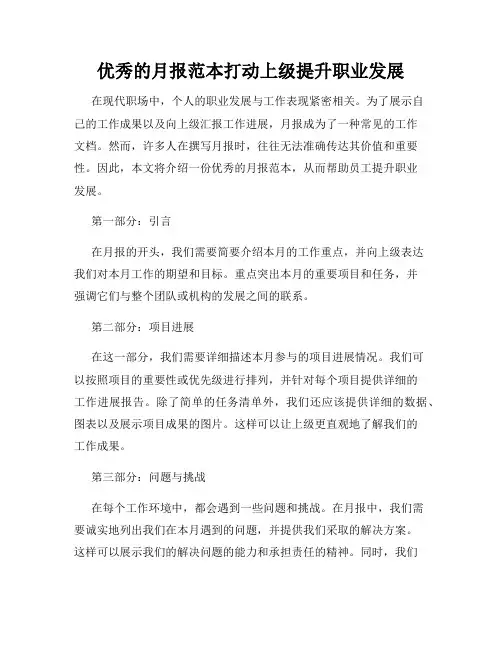 优秀的月报范本打动上级提升职业发展

在现代职场中，个人的职业发展与工作表现紧密相关。为了展示自己的工作成果以及向上级汇报工作进展，月报成为了一种常见的工作文档。然而，许多人在撰写月报时，往往无法准确传达其价值和重要性。因此，本文将介绍一份优秀的月报范本，从而帮助员工提升职业发展。

第一部分：引言

在月报的开头，我们需要简要介绍本月的工作重点，并向上级表达我们对本月工作的期望和目标。重点突出本月的重要项目和任务，并强调它们与整个团队或机构的发展之间的联系。

第二部分：项目进展

在这一部分，我们需要详细描述本月参与的项目进展情况。我们可以按照项目的重要性或优先级进行排列，并针对每个项目提供详细的工作进展报告。除了简单的任务清单外，我们还应该提供详细的数据、图表以及展示项目成果的图片。这样可以让上级更直观地了解我们的工作成果。

第三部分：问题与挑战

在每个工作环境中，都会遇到一些问题和挑战。在月报中，我们需要诚实地列出我们在本月遇到的问题，并提供我们采取的解决方案。这样可以展示我们的解决问题的能力和承担责任的精神。同时，我们